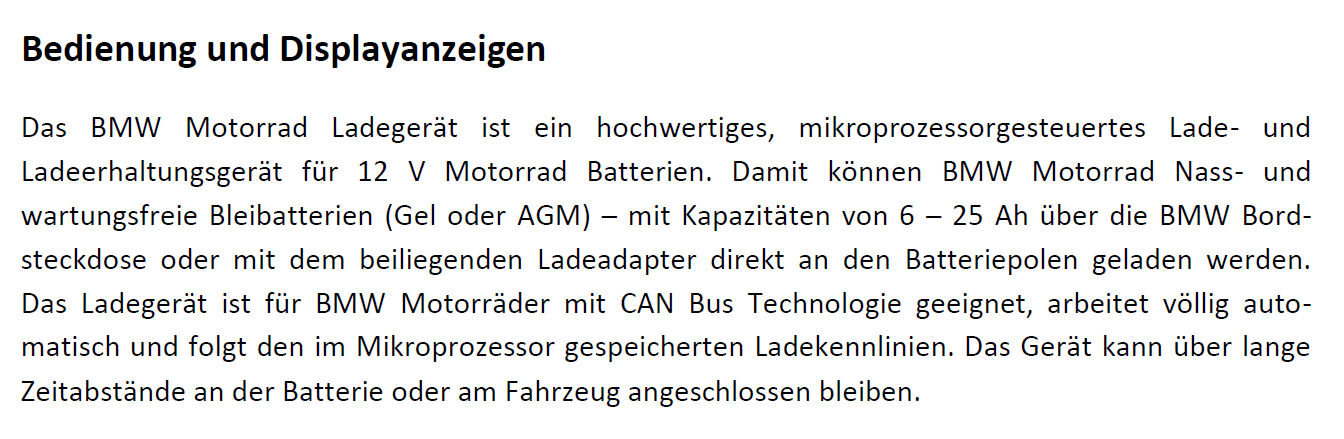 Bedienung und Displayanzeigen

Das BMW Motorrad Ladegerät ist ein hochwertiges, mikroprozessorgesteuertes Lade- und Ladeerhaltungsgerät für 12 V Motorrad Batterien. Damit können BMW Motorrad Nass- und wartungsfreie Bleibatterien (Gel oder AGM) – mit Kapazitäten von 6 – 25 Ah über die BMW Bordsteckdose oder mit dem beiliegenden Ladeadapter direkt an den Batteriepolen geladen werden. Das Ladegerät ist für BMW Motorräder mit CAN Bus Technologie geeignet, arbeitet völlig automatisch und folgt den im Mikroprozessor gespeicherten Ladekennlinien. Das Gerät kann über lange Zeitabstände an der Batterie oder am Fahrzeug angeschlossen bleiben.